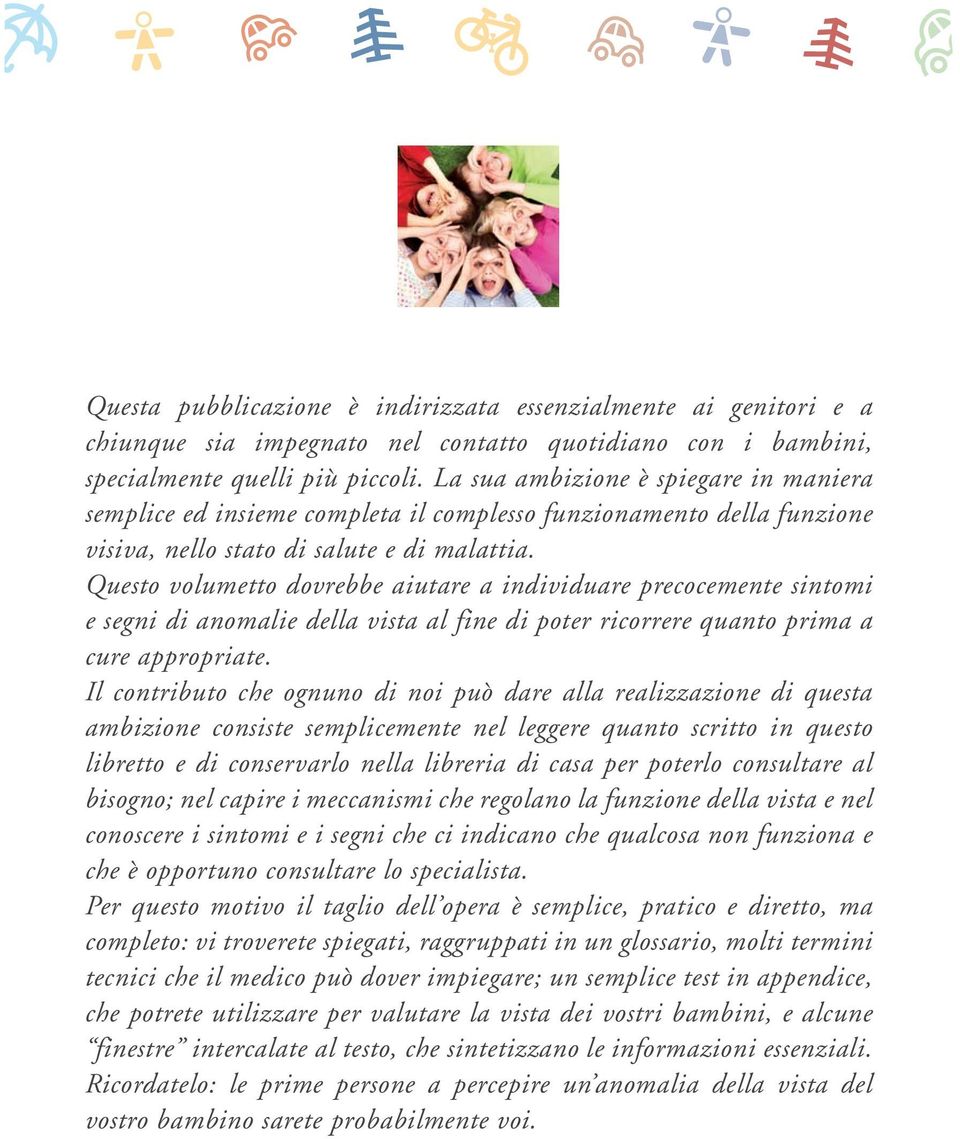 Questa pubblicazione è indirizzata essenzialmente ai genitori e a chiunque sia impegnato nel contatto quotidiano con i bambini, specialmente quelli più piccoli. La sua ambizione è spiegare in maniera semplice ed insieme completa il complesso funzionamento della funzione visiva, nello stato di salute e di malattia.
Questo volumetto dovrebbe aiutare a individuare precocemente sintomi e segni di anomalie della vista al fine di poter ricorrere quanto prima a cure appropriate.
Il contributo che ognuno di noi può dare alla realizzazione di questa ambizione consiste semplicemente nel leggere quanto scritto in questo libretto e di conservarlo nella libreria di casa per poterlo consultare al bisogno; nel capire i meccanismi che regolano la funzione della vista e nel conoscere i sintomi e i segni che ci indicano che qualcosa non funziona e che è opportuno consultare lo specialista.
Per questo motivo il taglio dell'opera è semplice, pratico e diretto, ma completo: vi troverete spiegati, raggruppati in un glossario, molti termini tecnici che il medico può dover impiegare; un semplice test in appendice, che potrete utilizzare per valutare la vista dei vostri bambini, e alcune "finestre" intercalate al testo, che sintetizzano le informazioni essenziali.
Ricordatelo: le prime persone a percepire un'anomalia della vista del vostro bambino sarete probabilmente voi.